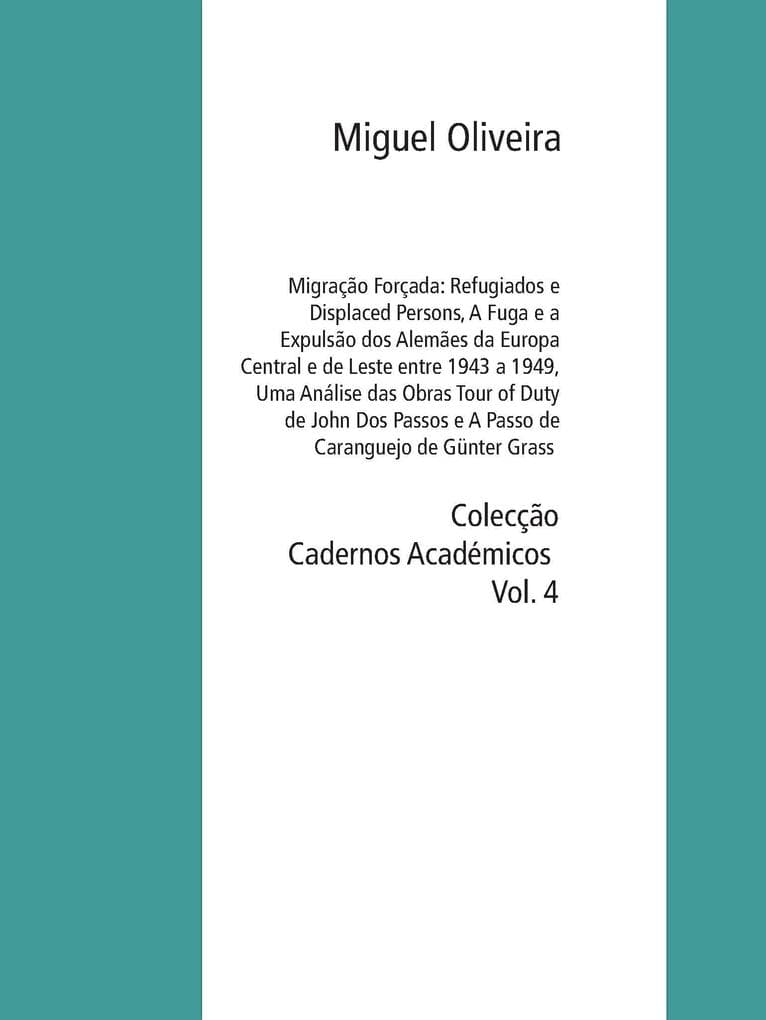 Miguel Oliveira

Migração Forçada: Refugiados e Displaced Persons, A Fuga e a Expulsão dos Alemães da Europa Central e de Leste entre 1943 a 1949, Uma Análise das Obras Tour of Duty de John Dos Passos e A Passo de Caranguejo de Günter Grass

Colecção
Cadernos Académicos
Vol. 4